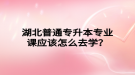 湖北普通专升本专业课应该怎么去学？